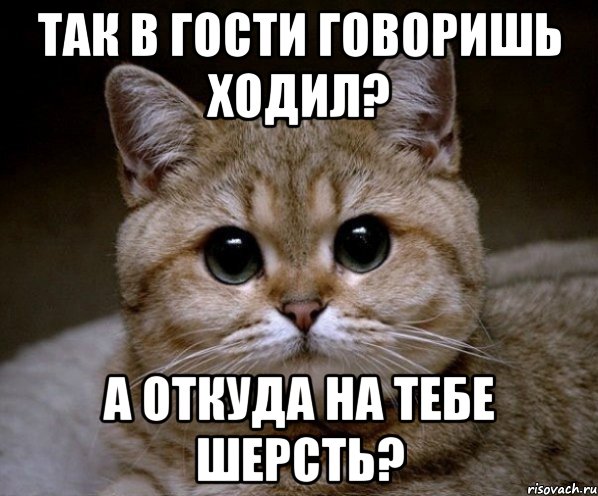 ТАК В ГОСТИ ГОВОРИШЬ ХОДИЛ?

А ОТКУДА НА ТЕБЕ ШЕРСТЬ?

risovach.ru